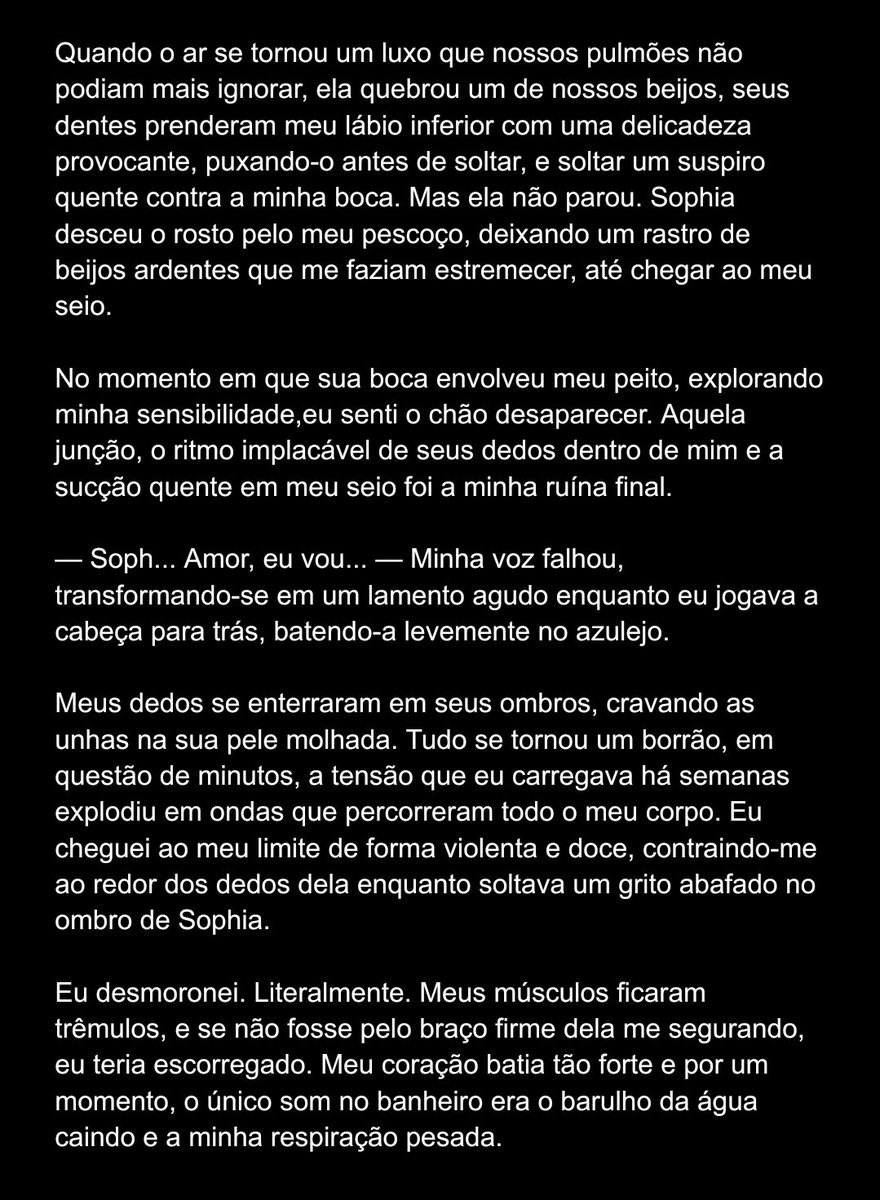 Quando o ar se tornou um luxo que nossos pulmões não podiam mais ignorar, ela quebrou um de nossos beijos, seus dentes prenderam meu lábio inferior com uma delicadeza provocante, puxando-o antes de soltar, e soltar um suspiro quente contra a minha boca. Mas ela não parou. Sophia desceu o rosto pelo meu pescoço, deixando um rastro de beijos ardentes que me faziam estremecer, até chegar ao meu seio.

No momento em que sua boca envolveu meu peito, explorando minha sensibilidade,eu senti o chão desaparecer. Aquela junção, o ritmo implacável de seus dedos dentro de mim e a sucção quente em meu seio foi a minha ruína final.

— Soph... Amor, eu vou... — Minha voz falhou, transformando-se em um lamento agudo enquanto eu jogava a cabeça para trás, batendo-a levemente no azulejo.

Meus dedos se enterraram em seus ombros, cravando as unhas na sua pele molhada. Tudo se tornou um borrão, em questão de minutos, a tensão que eu carregava há semanas explodiu em ondas que percorreram todo o meu corpo. Eu cheguei ao meu limite de forma violenta e doce, contraindo-me ao redor dos dedos dela enquanto soltava um grito abafado no ombro de Sophia.

Eu desmoronei. Literalmente. Meus músculos ficaram trêmulos, e se não fosse pelo braço firme dela me segurando, eu teria escorregado. Meu coração batia tão forte e por um momento, o único som no banheiro era o barulho da água caindo e a minha respiração pesada.